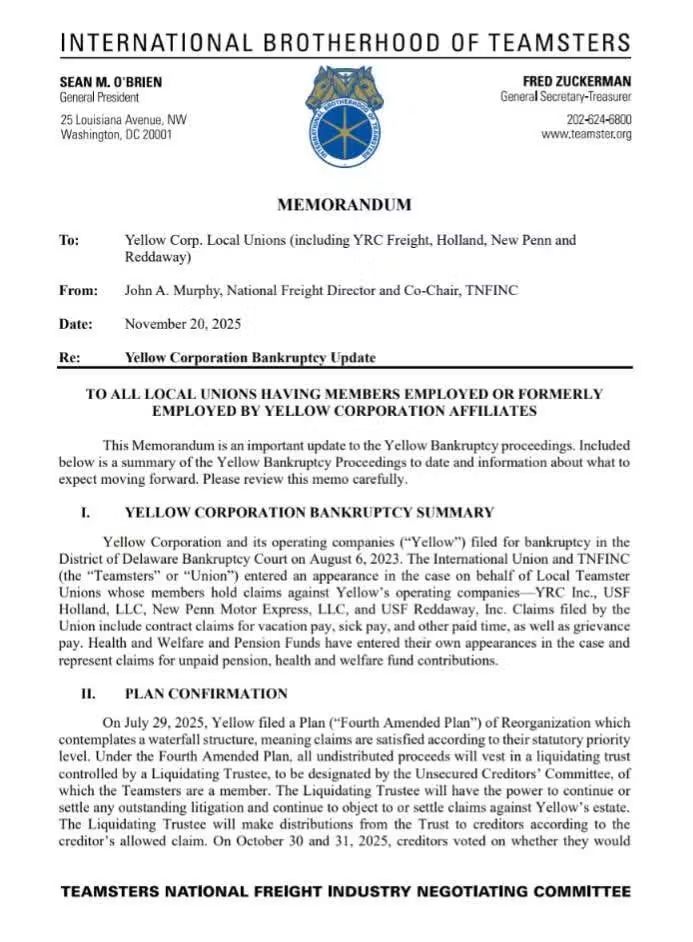 INTERNATIONAL BROTHERHOOD OF TEAMSTERS

SEAN M. O'BRIEN
General President

25 Louisiana Avenue, NW
Washington, DC 20001

INTERNATIONAL BROTHERHOOD OF TEAMSTERS

FRED ZUCKERMAN
General Secretary-Treasurer

202-624-6800
www.teamster.org

MEMORANDUM

To: Yellow Corp. Local Unions (including YRC Freight, Holland, New Penn and Reddaway)

From: John A. Murphy, National Freight Director and Co-Chair, TNFINC

Date: November 20, 2025

Re: Yellow Corporation Bankruptcy Update

TO ALL LOCAL UNIONS HAVING MEMBERS EMPLOYED OR FORMERLY EMPLOYED BY YELLOW CORPORATION AFFILIATES

This Memorandum is an important update to the Yellow Bankruptcy proceedings. Included below is a summary of the Yellow Bankruptcy Proceedings to date and information about what to expect moving forward. Please review this memo carefully.

I. YELLOW CORPORATION BANKRUPTCY SUMMARY

Yellow Corporation and its operating companies ("Yellow") filed for bankruptcy in the District of Delaware Bankruptcy Court on August 6, 2023. The International Union and TNFINC (the "Teamsters" or "Union") entered an appearance in the case on behalf of Local Teamster Unions whose members hold claims against Yellow's operating companies—YRC Inc., USF Holland, LLC, New Penn Motor Express, LLC, and USF Reddaway, Inc. Claims filed by the Union include contract claims for vacation pay, sick pay, and other paid time, as well as grievance pay. Health and Welfare and Pension Funds have entered their own appearances in the case and represent claims for unpaid pension, health and welfare fund contributions.

II. PLAN CONFIRMATION

On July 29, 2025, Yellow filed a Plan ("Fourth Amended Plan") of Reorganization which contemplates a waterfall structure, meaning claims are satisfied according to their statutory priority level. Under the Fourth Amended Plan, all undistributed proceeds will vest in a liquidating trust controlled by a Liquidating Trustee, to be designated by the Unsecured Creditors' Committee, of which the Teamsters are a member. The Liquidating Trustee will have the power to continue or settle any outstanding litigation and continue to object to or settle claims against Yellow's estate. The Liquidating Trustee will make distributions from the Trust to creditors according to the creditor's allowed claim. On October 30 and 31, 2025, creditors voted on whether they would

TEAMSTERS NATIONAL FREIGHT INDUSTRY NEGOTIATING COMMITTEE